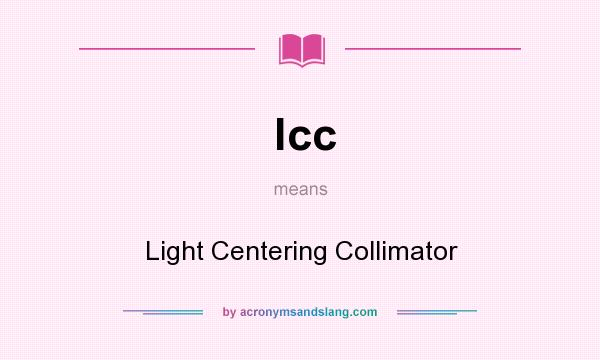 lcc

means

Light Centering Collimator

by acronymsandslang.com